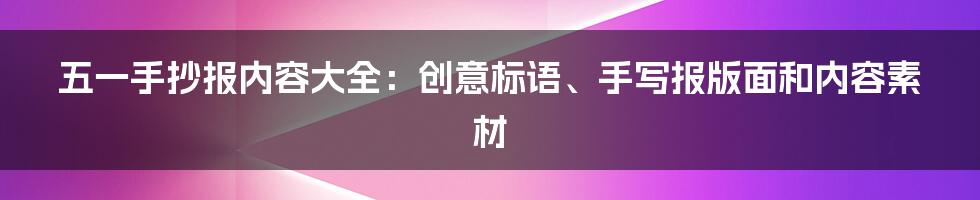 五一手抄报内容大全：创意标语、手写报版面和内容素材